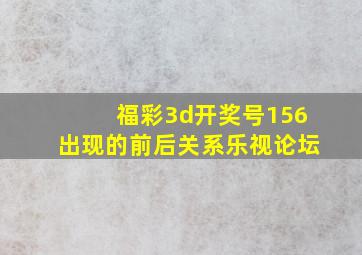 福彩3d开奖号156
出现的前后关系乐视论坛